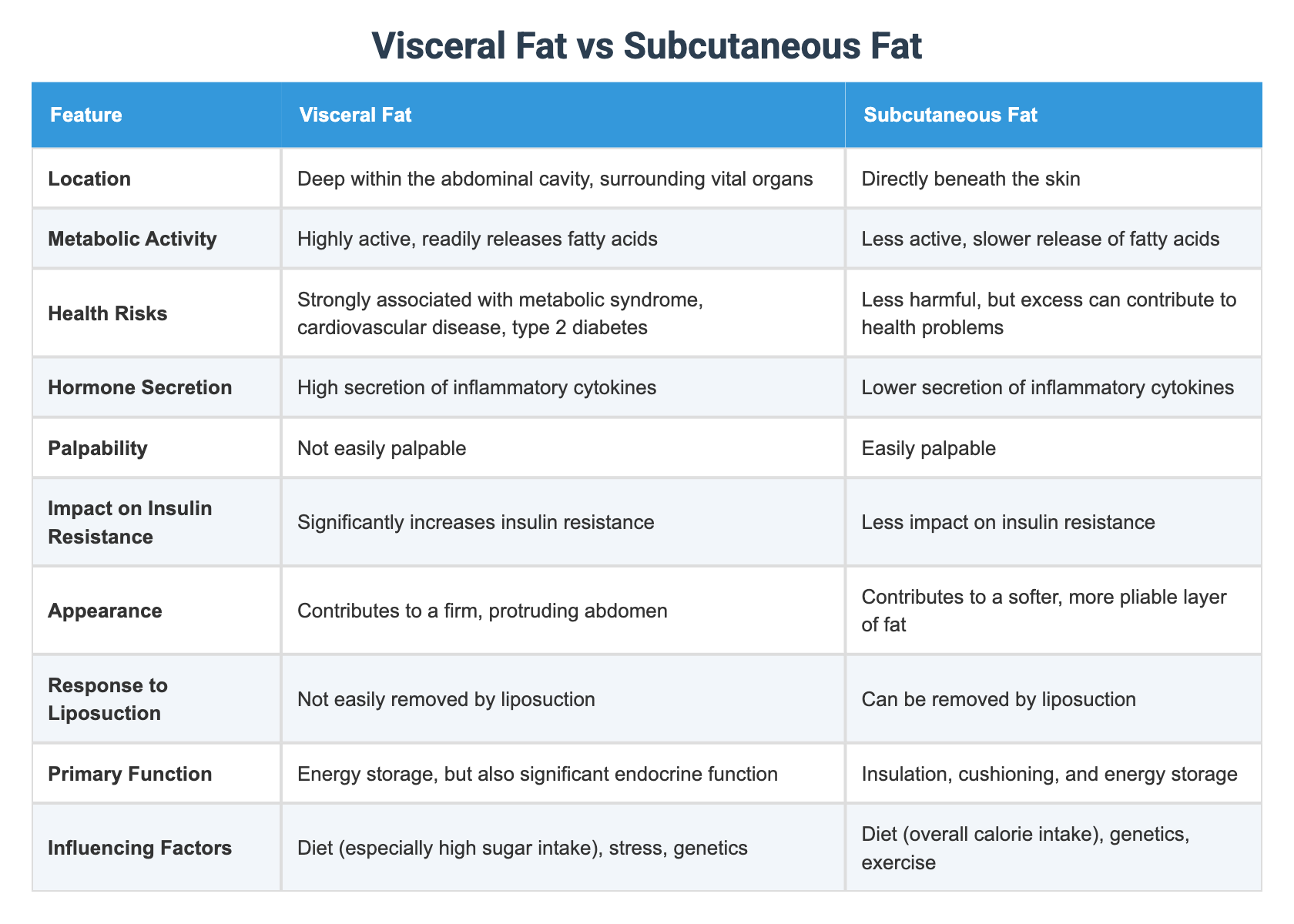 Visceral Fat vs Subcutaneous Fat

| Feature | Visceral Fat | Subcutaneous Fat |
|---|---|---|
| Location | Deep within the abdominal cavity, surrounding vital organs | Directly beneath the skin |
| Metabolic Activity | Highly active, readily releases fatty acids | Less active, slower release of fatty acids |
| Health Risks | Strongly associated with metabolic syndrome, cardiovascular disease, type 2 diabetes | Less harmful, but excess can contribute to health problems |
| Hormone Secretion | High secretion of inflammatory cytokines | Lower secretion of inflammatory cytokines |
| Palpability | Not easily palpable | Easily palpable |
| Impact on Insulin Resistance | Significantly increases insulin resistance | Less impact on insulin resistance |
| Appearance | Contributes to a firm, protruding abdomen | Contributes to a softer, more pliable layer of fat |
| Response to Liposuction | Not easily removed by liposuction | Can be removed by liposuction |
| Primary Function | Energy storage, but also significant endocrine function | Insulation, cushioning, and energy storage |
| Influencing Factors | Diet (especially high sugar intake), stress, genetics | Diet (overall calorie intake), genetics, exercise |